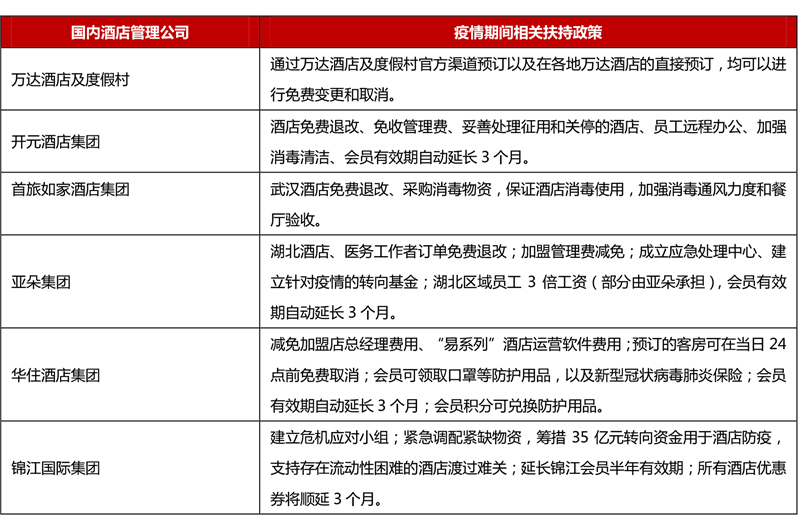 | 国内酒店管理公司 | 疫情期间相关扶持政策 |
|---|---|
| 万达酒店及度假村 | 通过万达酒店及度假村官方渠道预订以及在各地万达酒店的直接预订，均可以进行免费变更和取消。 |
| 开元酒店集团 | 酒店免费退改、免收管理费、妥善处理征用和关停的酒店、员工远程办公、加强消毒清洁、会员有效期自动延长 3 个月。 |
| 首旅如家酒店集团 | 武汉酒店免费退改、采购消毒物资，保证酒店消毒使用，加强消毒通风力度和餐厅验收。 |
| 亚朵集团 | 湖北酒店、医务工作者订单免费退改；加盟管理费减免；成立应急处理中心、建立针对疫情的转向基金；湖北区域员工 3 倍工资（部分由亚朵承担），会员有效期自动延长 3 个月。 |
| 华住酒店集团 | 减免加盟店总经理费用、“易系列”酒店运营软件费用；预订的客房可在当日 24 点前免费取消；会员可领取口罩等防护用品，以及新型冠状病毒肺炎保险；会员有效期自动延长 3 个月；会员积分可兑换防护用品。 |
| 锦江国际集团 | 建立危机应对小组；紧急调配紧缺物资，筹措 35 亿元转向资金用于酒店防疫，支持存在流动性困难的酒店渡过难关；延长锦江会员半年有效期；所有酒店优惠券将顺延 3 个月。 |